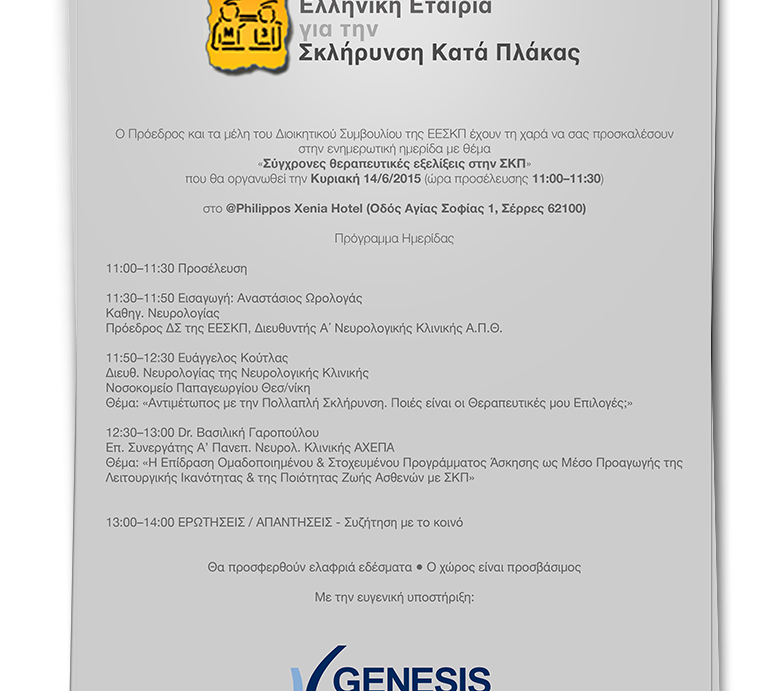 Ελληνική Εταιρία για την Σκλήρυνση Κατά Πλάκας

Ο Πρόεδρος και τα μέλη του Διοικητικού Συμβουλίου της ΕΕΣΚΠ έχουν τη χαρά να σας προσκαλέσουν στην ενημερωτική ημερίδα με θέμα
«Σύγχρονες θεραπευτικές εξελίξεις στην ΣΚΠ»
που θα οργανωθεί την Κυριακή 14/6/2015 (ώρα προσέλευσης 11:00–11:30)

στο @Philippos Xenia Hotel (Οδός Αγίας Σοφίας 1, Σέρρες 62100)

Πρόγραμμα Ημερίδας

11:00–11:30 Προσέλευση

11:30–11:50 Εισαγωγή: Αναστάσιος Ωρολογάς
Καθηγ. Νευρολογίας
Πρόεδρος ΔΣ της ΕΕΣΚΠ, Διευθυντής Α΄ Νευρολογικής Κλινικής Α.Π.Θ.

11:50–12:30 Ευάγγελος Κούτλας
Διευθ. Νευρολογίας της Νευρολογικής Κλινικής
Νοσοκομείο Παπαγεωργίου Θεσ/νίκη
Θέμα: «Αντιμέτωπος με την Πολλαπλή Σκλήρυνση. Ποιές είναι οι Θεραπευτικές μου Επιλογές;»

12:30–13:00 Dr. Βασιλική Γαροπούλου
Επ. Συνεργάτης Α΄ Πανεπ. Νευρολ. Κλινικής ΑΧΕΠΑ
Θέμα: «Η Επίδραση Ομαδοποιημένου & Στοχευμένου Προγράμματος Άσκησης ως Μέσο Προαγωγής της Λειτουργικής Ικανότητας & της Ποιότητας Ζωής Ασθενών με ΣΚΠ»

13:00–14:00 ΕΡΩΤΗΣΕΙΣ / ΑΠΑΝΤΗΣΕΙΣ - Συζήτηση με το κοινό

Θα προσφερθούν ελαφριά εδέσματα • Ο χώρος είναι προσβάσιμος

Με την ευγενική υποστήριξη:

GENESIS